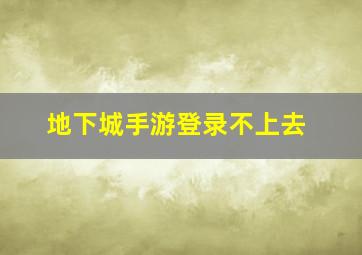 地下城手游登录不上去